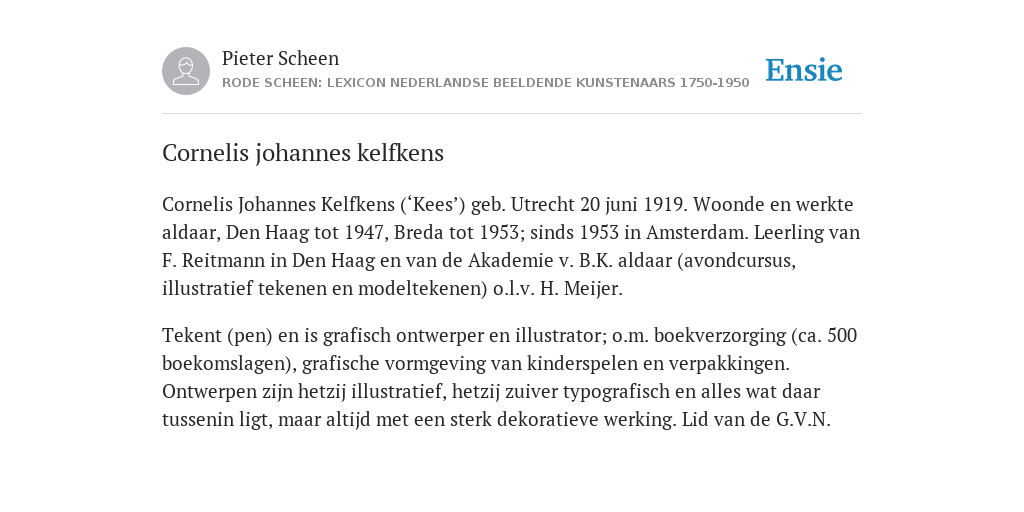 Pieter Scheen
RODE SCHEEN: LEXICON NEDERLANDSE BEELDENDE KUNSTENAARS 1750-1950

Ensie

Cornelis johannes kelfkens

Cornelis Johannes Kelfkens (‘Kees’) geb. Utrecht 20 juni 1919. Woonde en werkte aldaar, Den Haag tot 1947, Breda tot 1953; sinds 1953 in Amsterdam. Leerling van F. Reitmann in Den Haag en van de Akademie v. B.K. aldaar (avondcursus, illustratief tekenen en modeltekenen) o.l.v. H. Meijer.

Tekent (pen) en is grafisch ontwerper en illustrator; o.m. boekverzorging (ca. 500 boekomslagen), grafische vormgeving van kinderspelen en verpakkingen. Ontwerpen zijn hetzij illustratief, hetzij zuiver typografisch en alles wat daar tussenin ligt, maar altijd met een sterk dekoratieve werking. Lid van de G.V.N.